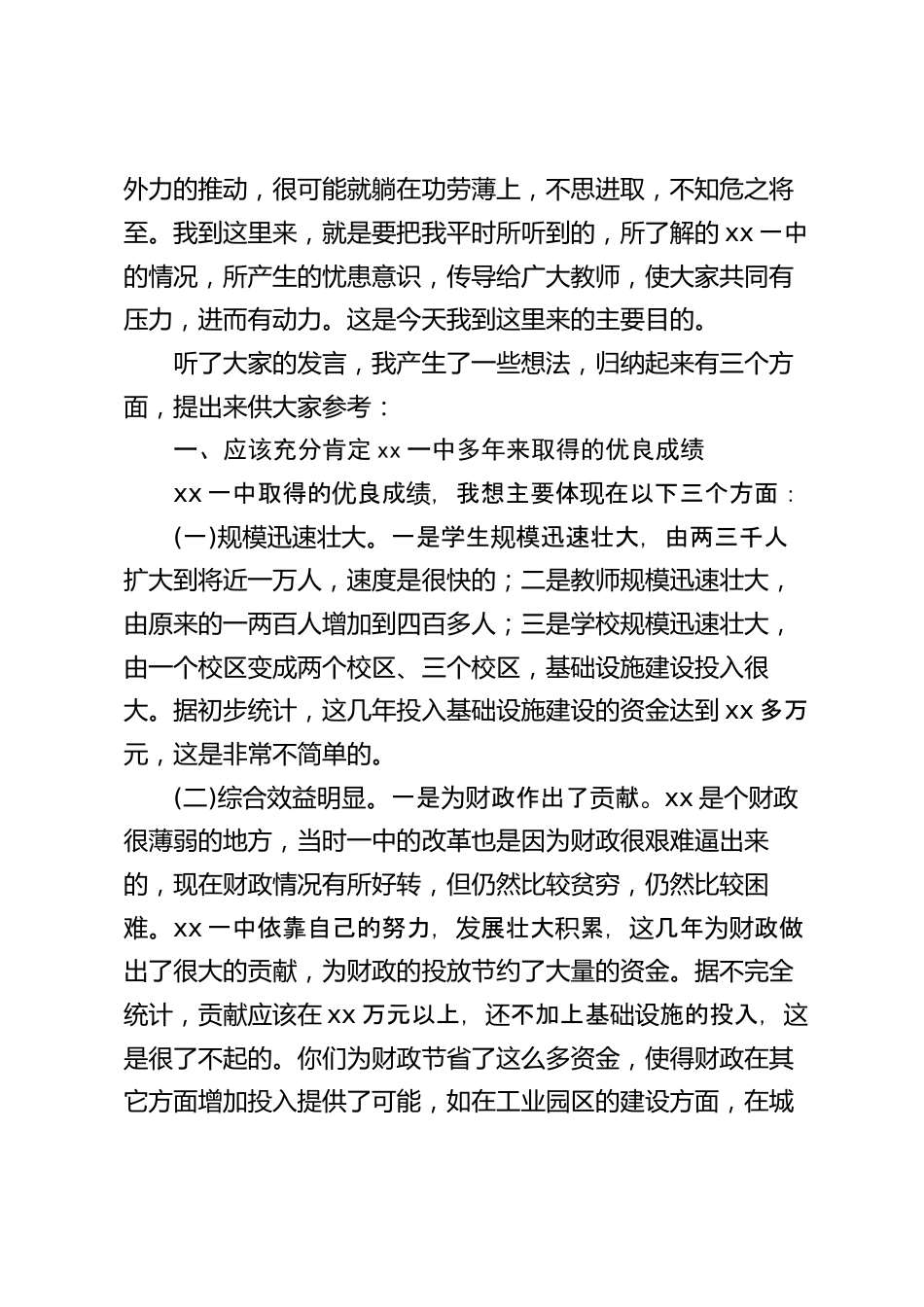 外力的推动，很可能就躺在功劳薄上，不思进取，不知危之将至。我到这里来，就是要把我平时所听到的，所了解的 xx 一中的情况，所产生的忧患意识，传导给广大教师，使大家共同有压力，进而有动力。这是今天我到这里来的主要目的。

听了大家的发言，我产生了一些想法，归纳起来有三个方面，提出来供大家参考：

一、应该充分肯定 xx 一中多年来取得的优良成绩

xx 一中取得的优良成绩，我想主要体现在以下三个方面：

(一)规模迅速壮大。一是学生规模迅速壮大，由两三千人扩大到将近一万人，速度是很快的；二是教师规模迅速壮大，由原来的一两百人增加到四百多人；三是学校规模迅速壮大，由一个校区变成两个校区、三个校区，基础设施建设投入很大。据初步统计，这几年投入基础设施建设的资金达到 xx 多万元，这是非常不简单的。

(二)综合效益明显。一是为财政作出了贡献。xx 是个财政很薄弱的地方，当时一中的改革也是因为财政很艰难逼出来的，现在财政情况有所好转，但仍然比较贫穷，仍然比较困难。xx 一中依靠自己的努力，发展壮大积累，这几年为财政做出了很大的贡献，为财政的投放节约了大量的资金。据不完全统计，贡献应该在 xx 万元以上，还不加上基础设施的投入，这是很了不起的。你们为财政节省了这么多资金，使得财政在其它方面增加投入提供了可能，如在工业园区的建设方面，在城